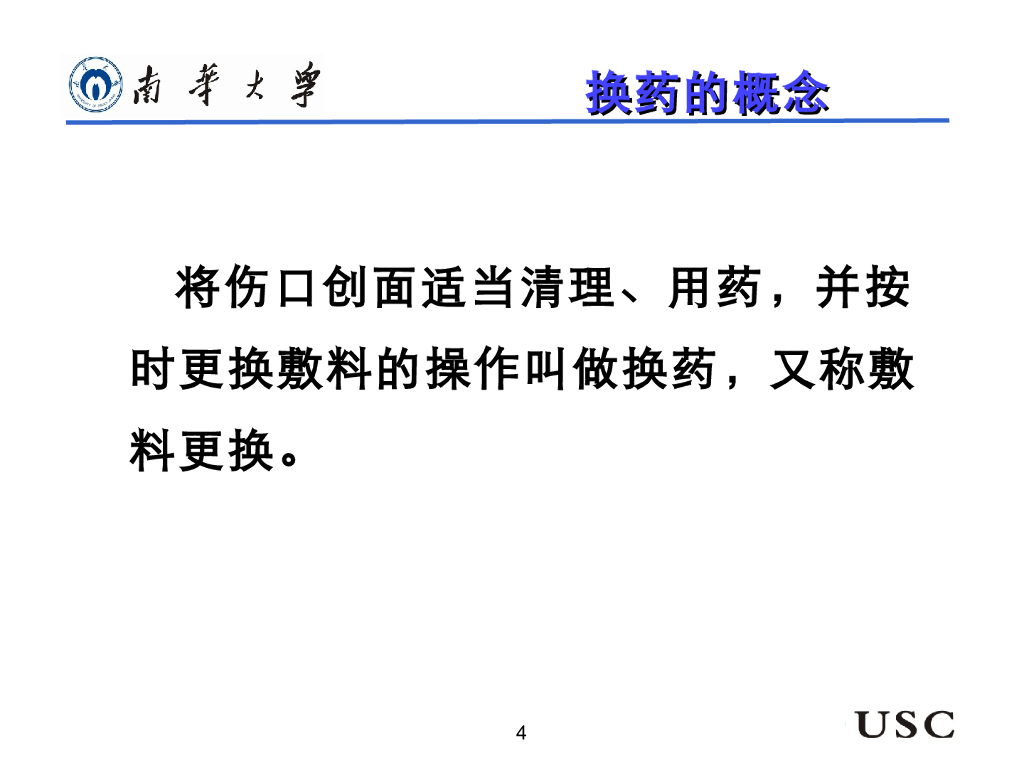 南華大學

换药的概念

将伤口创面适当清理、用药，并按时更换敷料的操作叫做换药，又称敷料更换。

4

USC